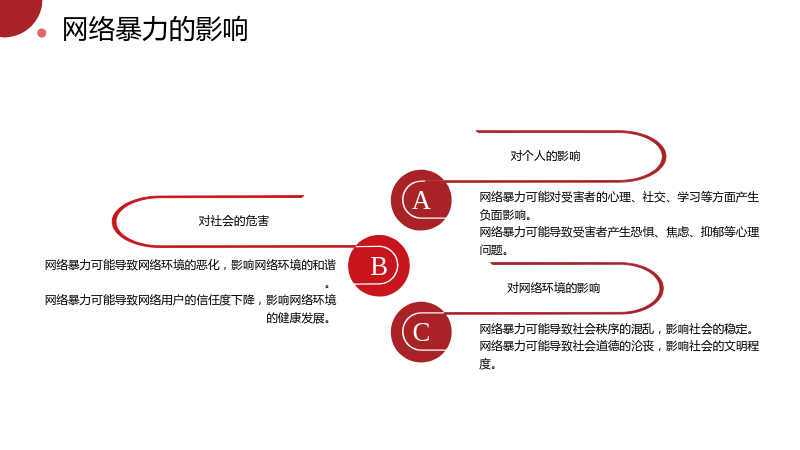 网络暴力的影响

对个人的影响

A

网络暴力可能对受害者的心理、社交、学习等方面产生负面影响。
网络暴力可能导致受害者产生恐惧、焦虑、抑郁等心理问题。

对社会的危害

B

网络暴力可能导致网络环境的恶化，影响网络环境的和谐。
网络暴力可能导致网络用户的信任度下降，影响网络环境的健康发展。

对网络环境的影响

C

网络暴力可能导致社会秩序的混乱，影响社会的稳定。
网络暴力可能导致社会道德的沦丧，影响社会的文明程度。